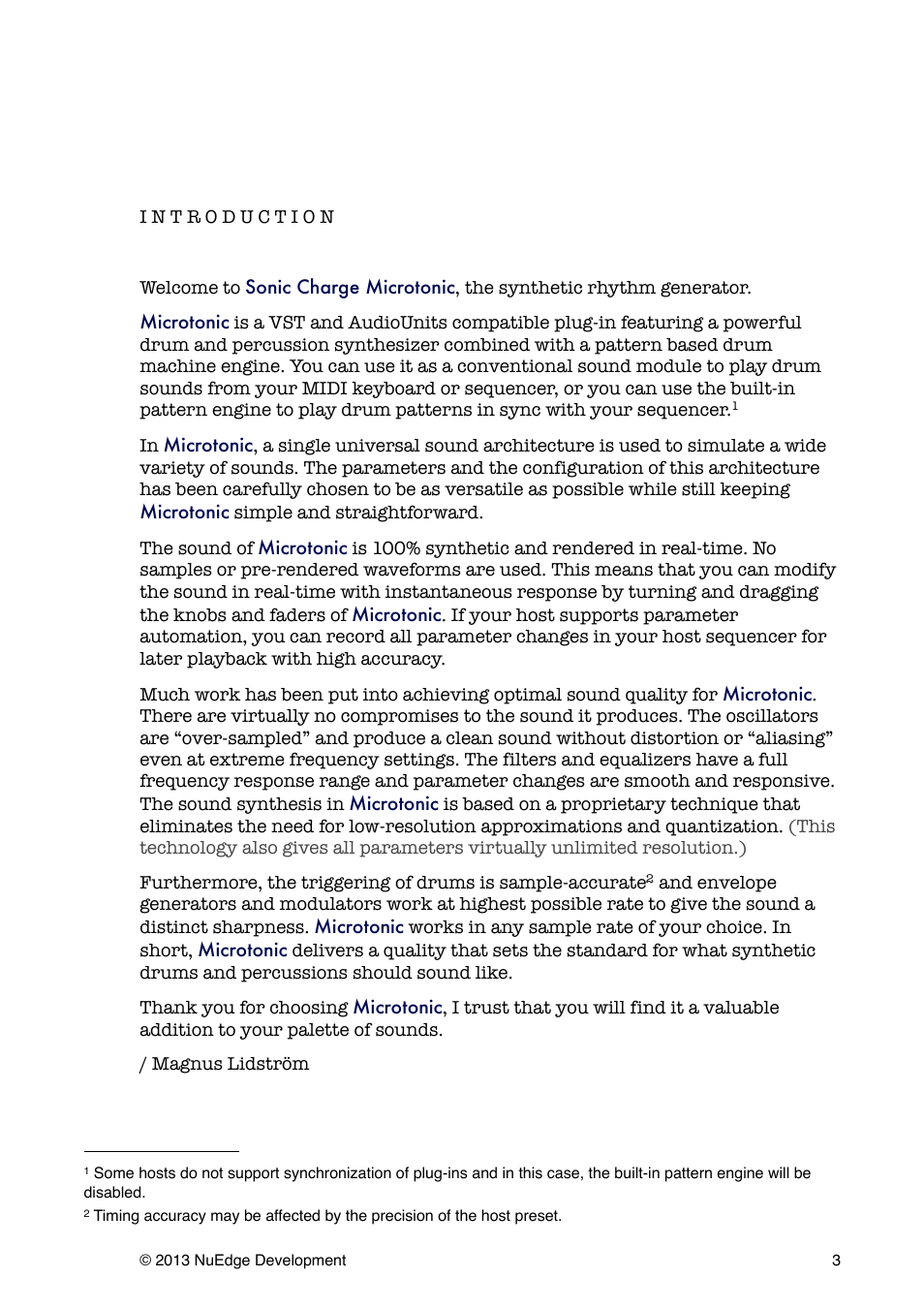 INTRODUCTION

Welcome to Sonic Charge Microtonic, the synthetic rhythm generator.

Microtonic is a VST and AudioUnits compatible plug-in featuring a powerful drum and percussion synthesizer combined with a pattern based drum machine engine. You can use it as a conventional sound module to play drum sounds from your MIDI keyboard or sequencer, or you can use the built-in pattern engine to play drum patterns in sync with your sequencer.$^1$

In Microtonic, a single universal sound architecture is used to simulate a wide variety of sounds. The parameters and the configuration of this architecture has been carefully chosen to be as versatile as possible while still keeping Microtonic simple and straightforward.

The sound of Microtonic is 100% synthetic and rendered in real-time. No samples or pre-rendered waveforms are used. This means that you can modify the sound in real-time with instantaneous response by turning and dragging the knobs and faders of Microtonic. If your host supports parameter automation, you can record all parameter changes in your host sequencer for later playback with high accuracy.

Much work has been put into achieving optimal sound quality for Microtonic. There are virtually no compromises to the sound it produces. The oscillators are “over-sampled” and produce a clean sound without distortion or “aliasing” even at extreme frequency settings. The filters and equalizers have a full frequency response range and parameter changes are smooth and responsive. The sound synthesis in Microtonic is based on a proprietary technique that eliminates the need for low-resolution approximations and quantization. (This technology also gives all parameters virtually unlimited resolution.)

Furthermore, the triggering of drums is sample-accurate$^2$ and envelope generators and modulators work at highest possible rate to give the sound a distinct sharpness. Microtonic works in any sample rate of your choice. In short, Microtonic delivers a quality that sets the standard for what synthetic drums and percussions should sound like.

Thank you for choosing Microtonic, I trust that you will find it a valuable addition to your palette of sounds.

/ Magnus Lidström

$^1$ Some hosts do not support synchronization of plug-ins and in this case, the built-in pattern engine will be disabled.

$^2$ Timing accuracy may be affected by the precision of the host preset.

© 2013 NuEdge Development 3